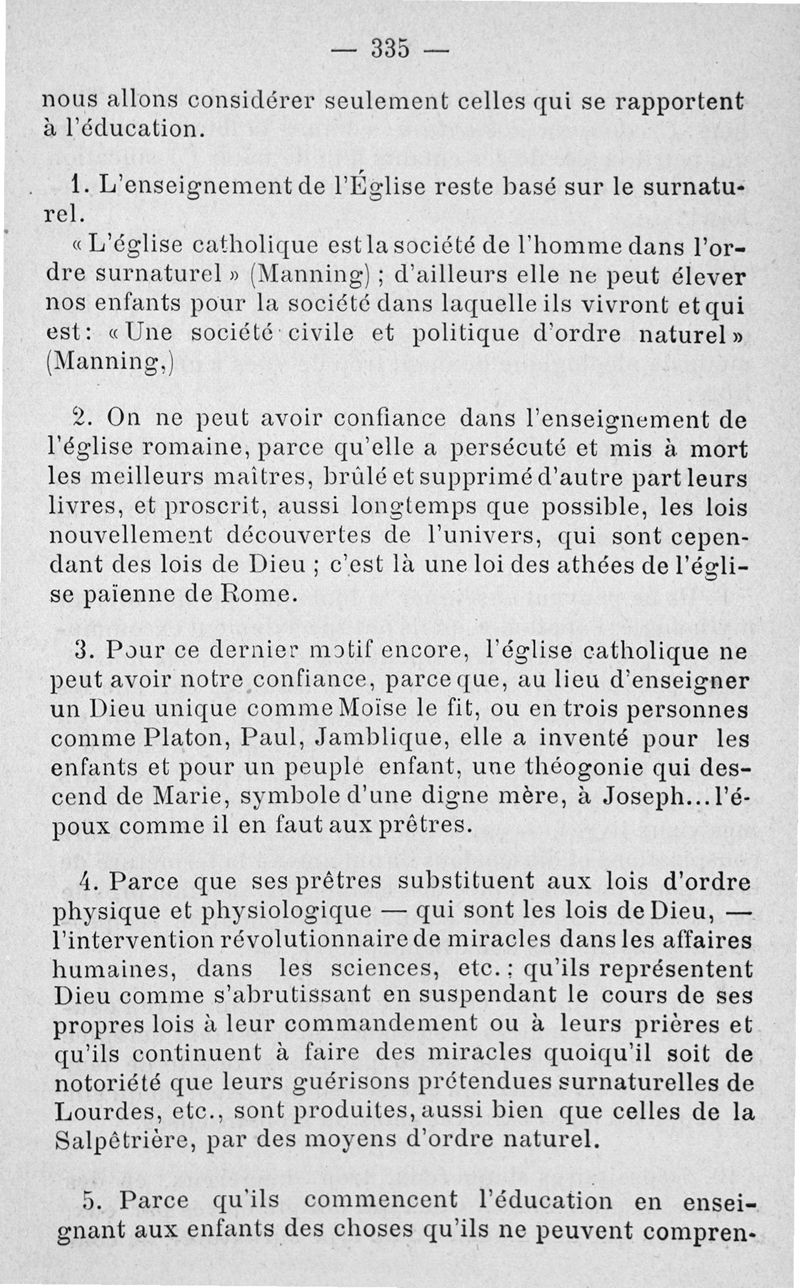 — 335 —

nous allons considérer seulement celles qui se rapportent à l'éducation.

1. L'enseignement de l'Église reste basé sur le surnaturel.

« L'église catholique est la société de l'homme dans l'ordre surnaturel » (Manning) ; d'ailleurs elle ne peut élever nos enfants pour la société dans laquelle ils vivront et qui est : « Une société civile et politique d'ordre naturel » (Manning,)

2. On ne peut avoir confiance dans l'enseignement de l'église romaine, parce qu'elle a persécuté et mis à mort les meilleurs maîtres, brûlé et supprimé d'autre part leurs livres, et proscrit, aussi longtemps que possible, les lois nouvellement découvertes de l'univers, qui sont cependant des lois de Dieu ; c'est là une loi des athées de l'église païenne de Rome.

3. Pour ce dernier motif encore, l'église catholique ne peut avoir notre confiance, parce que, au lieu d'enseigner un Dieu unique comme Moise le fit, ou en trois personnes comme Platon, Paul, Jamblique, elle a inventé pour les enfants et pour un peuple enfant, une théogonie qui descend de Marie, symbole d'une digne mère, à Joseph... l'époux comme il en faut aux prêtres.

4. Parce que ses prêtres substituent aux lois d'ordre physique et physiologique — qui sont les lois de Dieu, — l'intervention révolutionnaire de miracles dans les affaires humaines, dans les sciences, etc. ; qu'ils représentent Dieu comme s'abrutissant en suspendant le cours de ses propres lois à leur commandement ou à leurs prières et qu'ils continuent à faire des miracles quoiqu'il soit de notoriété que leurs guérisons prétendues surnaturelles de Lourdes, etc., sont produites, aussi bien que celles de la Salpêtrière, par des moyens d'ordre naturel.

5. Parce qu'ils commencent l'éducation en enseignant aux enfants des choses qu'ils ne peuvent compren-